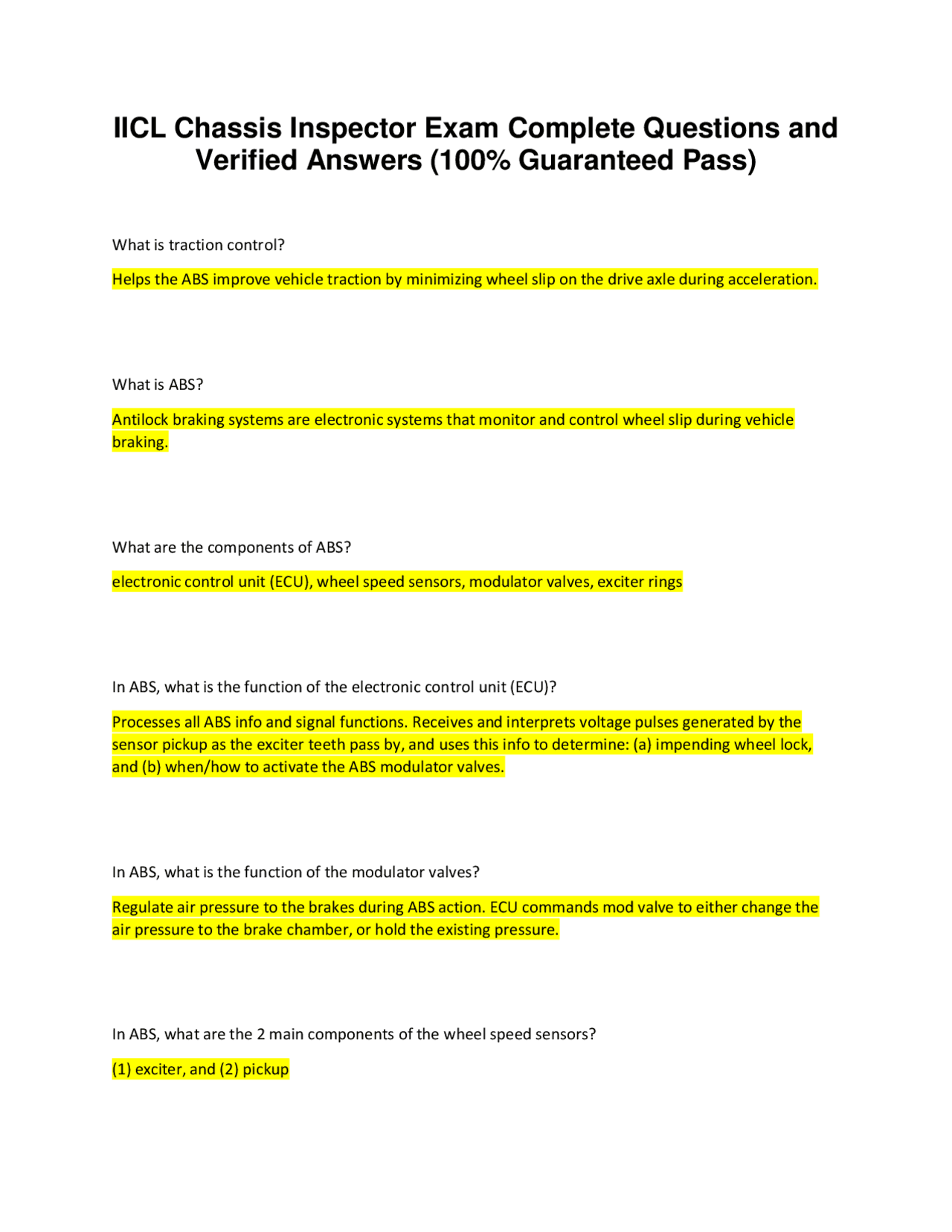 IICL Chassis Inspector Exam Complete Questions and Verified Answers (100% Guaranteed Pass)

What is traction control?

Helps the ABS improve vehicle traction by minimizing wheel slip on the drive axle during acceleration.

What is ABS?

Antilock braking systems are electronic systems that monitor and control wheel slip during vehicle braking.

What are the components of ABS?

electronic control unit (ECU), wheel speed sensors, modulator valves, exciter rings

In ABS, what is the function of the electronic control unit (ECU)?

Processes all ABS info and signal functions. Receives and interprets voltage pulses generated by the sensor pickup as the exciter teeth pass by, and uses this info to determine: (a) impending wheel lock, and (b) when/how to activate the ABS modulator valves.

In ABS, what is the function of the modulator valves?

Regulate air pressure to the brakes during ABS action. ECU commands mod valve to either change the air pressure to the brake chamber, or hold the existing pressure.

In ABS, what are the 2 main components of the wheel speed sensors?

(1) exciter, and (2) pickup